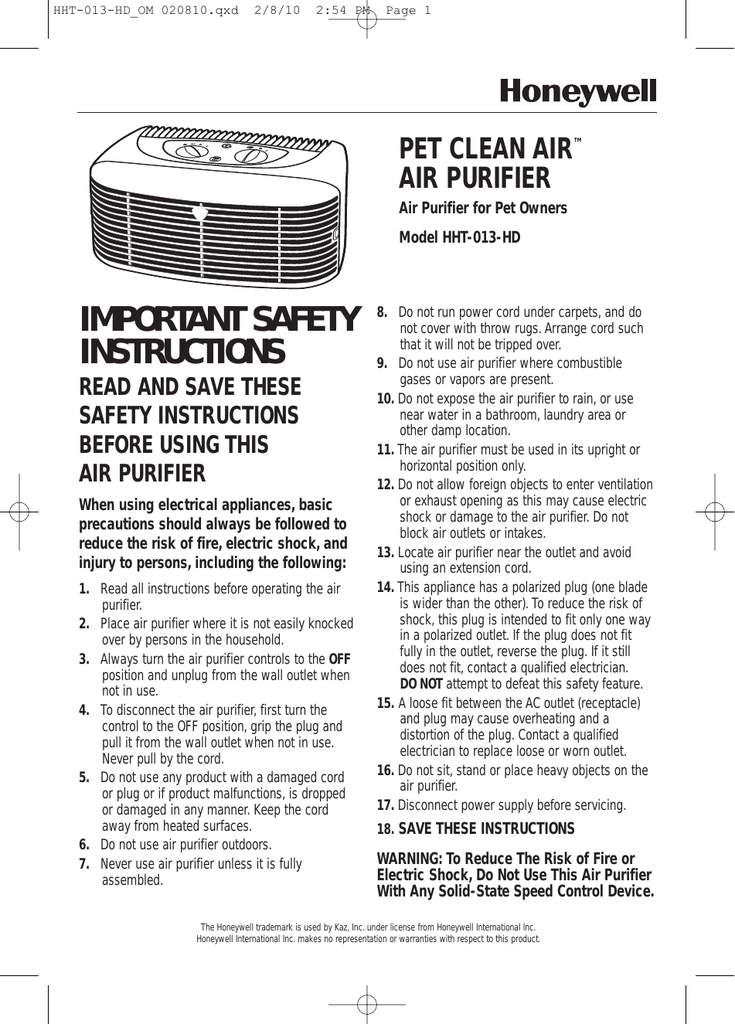 HHT-013-HD_OM 020810.qxd 2/8/10 2:54 PM Page 1

Honeywell

PET CLEAN AIR™
AIR PURIFIER

Air Purifier for Pet Owners

Model HHT-013-HD

IMPORTANT SAFETY INSTRUCTIONS

READ AND SAVE THESE SAFETY INSTRUCTIONS BEFORE USING THIS AIR PURIFIER

When using electrical appliances, basic precautions should always be followed to reduce the risk of fire, electric shock, and injury to persons, including the following:

1. Read all instructions before operating the air purifier.
2. Place air purifier where it is not easily knocked over by persons in the household.
3. Always turn the air purifier controls to the OFF position and unplug from the wall outlet when not in use.
4. To disconnect the air purifier, first turn the control to the OFF position, grip the plug and pull it from the wall outlet when not in use. Never pull by the cord.
5. Do not use any product with a damaged cord or plug or if product malfunctions, is dropped or damaged in any manner. Keep the cord away from heated surfaces.
6. Do not use air purifier outdoors.
7. Never use air purifier unless it is fully assembled.
8. Do not run power cord under carpets, and do not cover with throw rugs. Arrange cord such that it will not be tripped over.
9. Do not use air purifier where combustible gases or vapors are present.
10. Do not expose the air purifier to rain, or use near water in a bathroom, laundry area or other damp location.
11. The air purifier must be used in its upright or horizontal position only.
12. Do not allow foreign objects to enter ventilation or exhaust opening as this may cause electric shock or damage to the air purifier. Do not block air outlets or intakes.
13. Locate air purifier near the outlet and avoid using an extension cord.
14. This appliance has a polarized plug (one blade is wider than the other). To reduce the risk of shock, this plug is intended to fit only one way in a polarized outlet. If the plug does not fit fully in the outlet, reverse the plug. If it still does not fit, contact a qualified electrician. DO NOT attempt to defeat this safety feature.
15. A loose fit between the AC outlet (receptacle) and plug may cause overheating and a distortion of the plug. Contact a qualified electrician to replace loose or worn outlet.
16. Do not sit, stand or place heavy objects on the air purifier.
17. Disconnect power supply before servicing.
18. SAVE THESE INSTRUCTIONS

WARNING: To Reduce The Risk of Fire or Electric Shock, Do Not Use This Air Purifier With Any Solid-State Speed Control Device.

The Honeywell trademark is used by Kaz, Inc. under license from Honeywell International Inc.
Honeywell International Inc. makes no representation or warranties with respect to this product.